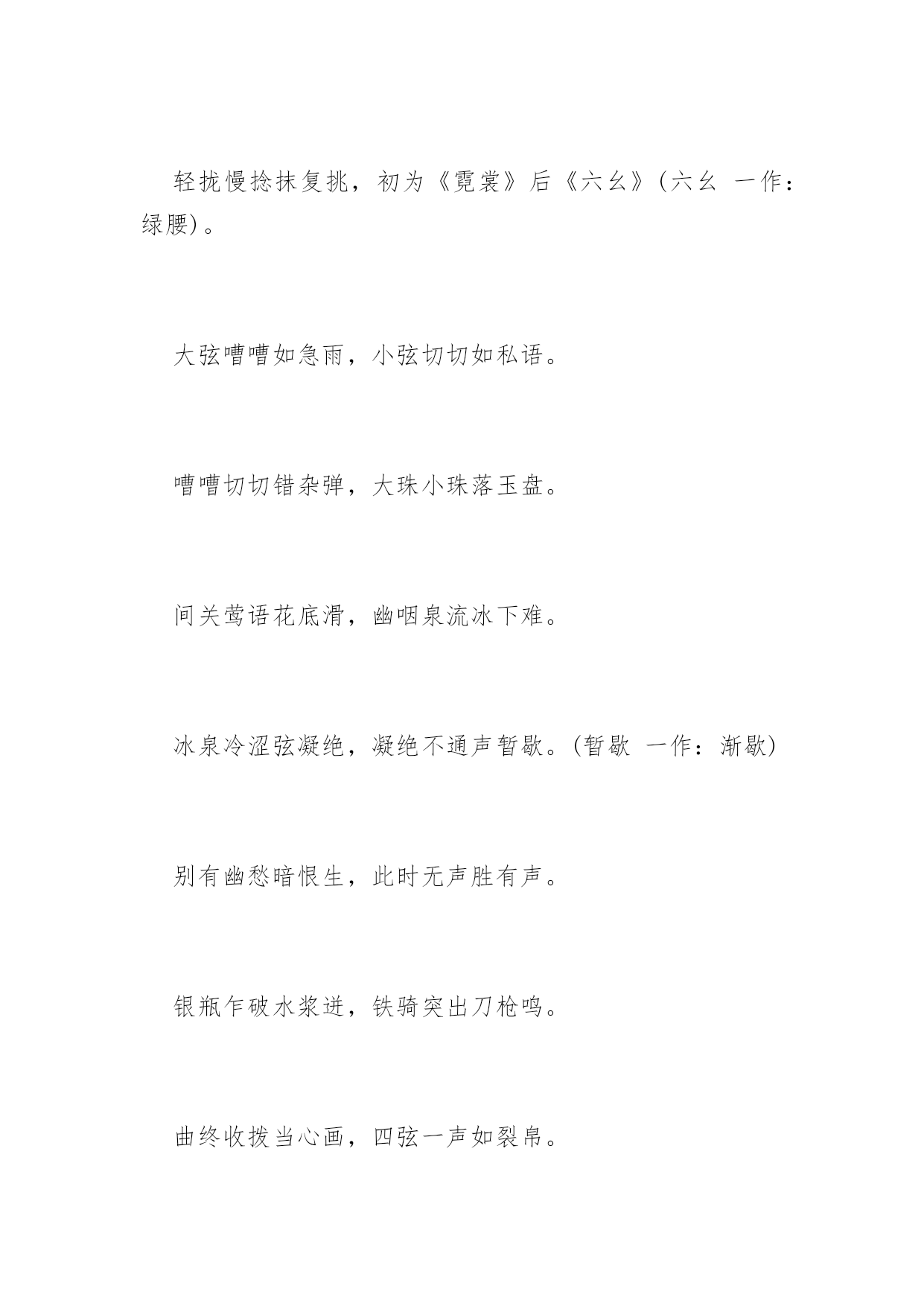 轻拢慢捻抹复挑，初为《霓裳》后《六幺》(六幺 一作：绿腰)。

大弦嘈嘈如急雨，小弦切切如私语。

嘈嘈切切错杂弹，大珠小珠落玉盘。

间关莺语花底滑，幽咽泉流冰下难。

冰泉冷涩弦凝绝，凝绝不通声暂歇。(暂歇 一作：渐歇)

别有幽愁暗恨生，此时无声胜有声。

银瓶乍破水浆迸，铁骑突出刀枪鸣。

曲终收拨当心画，四弦一声如裂帛。